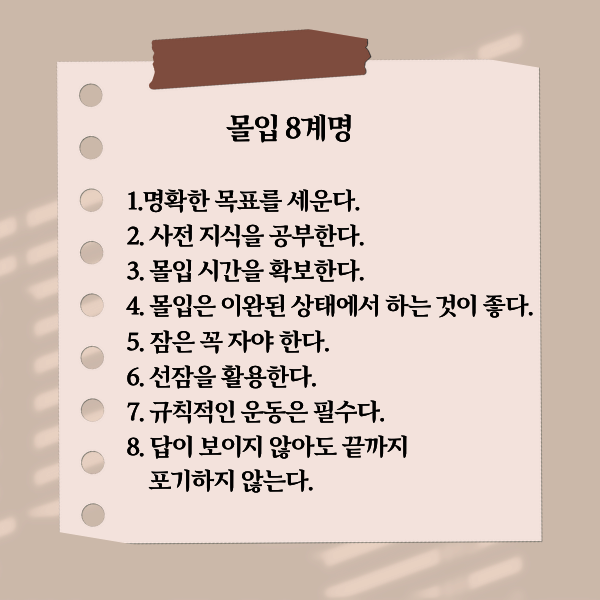 몰입 8계명

1.명확한 목표를 세운다.
2. 사전 지식을 공부한다.
3. 몰입 시간을 확보한다.
4. 몰입은 이완된 상태에서 하는 것이 좋다.
5. 잠은 꼭 자야 한다.
6. 선잠을 활용한다.
7. 규칙적인 운동은 필수다.
8. 답이 보이지 않아도 끝까지 포기하지 않는다.